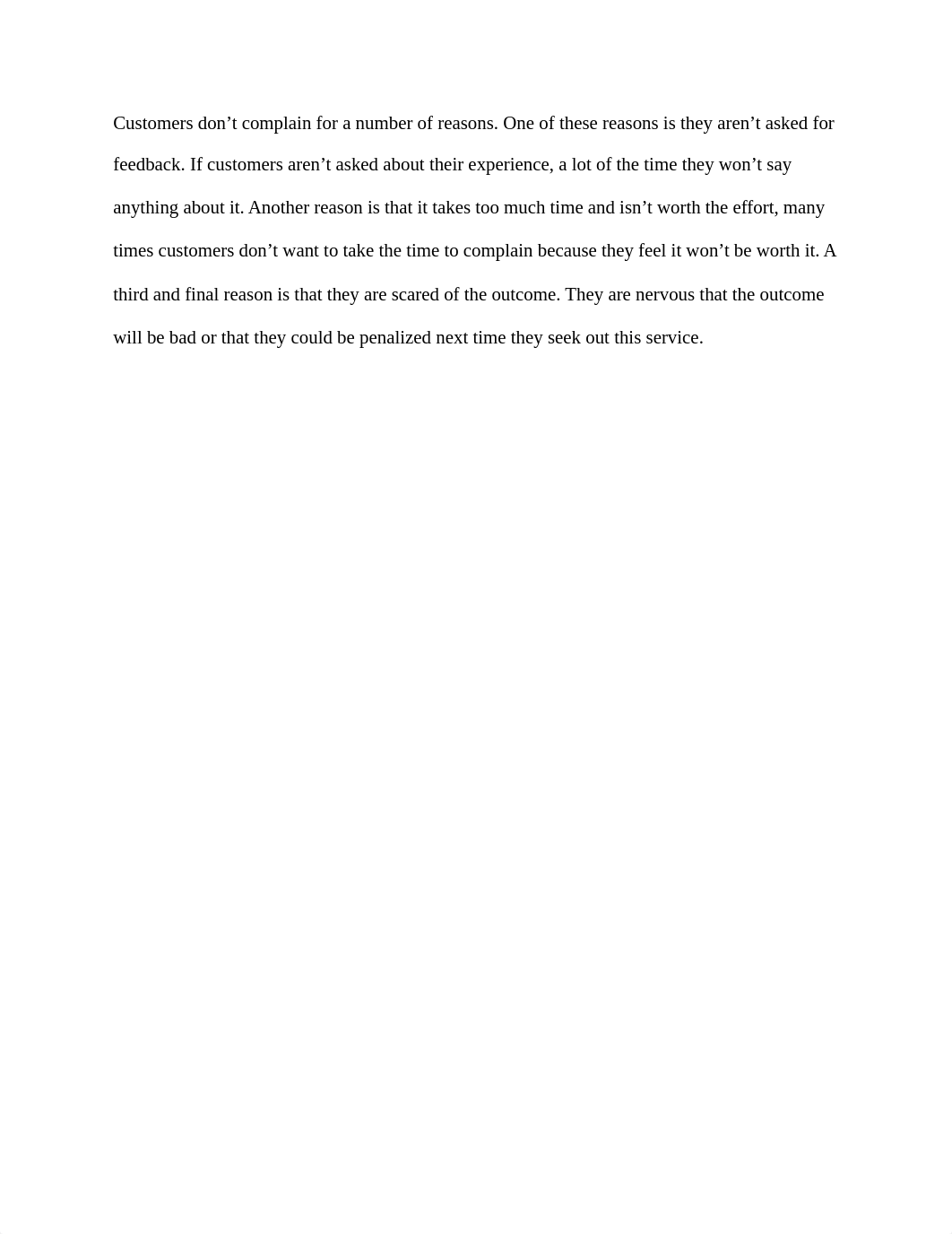 Customers don’t complain for a number of reasons. One of these reasons is they aren’t asked for feedback. If customers aren’t asked about their experience, a lot of the time they won’t say anything about it. Another reason is that it takes too much time and isn’t worth the effort, many times customers don’t want to take the time to complain because they feel it won’t be worth it. A third and final reason is that they are scared of the outcome. They are nervous that the outcome will be bad or that they could be penalized next time they seek out this service.